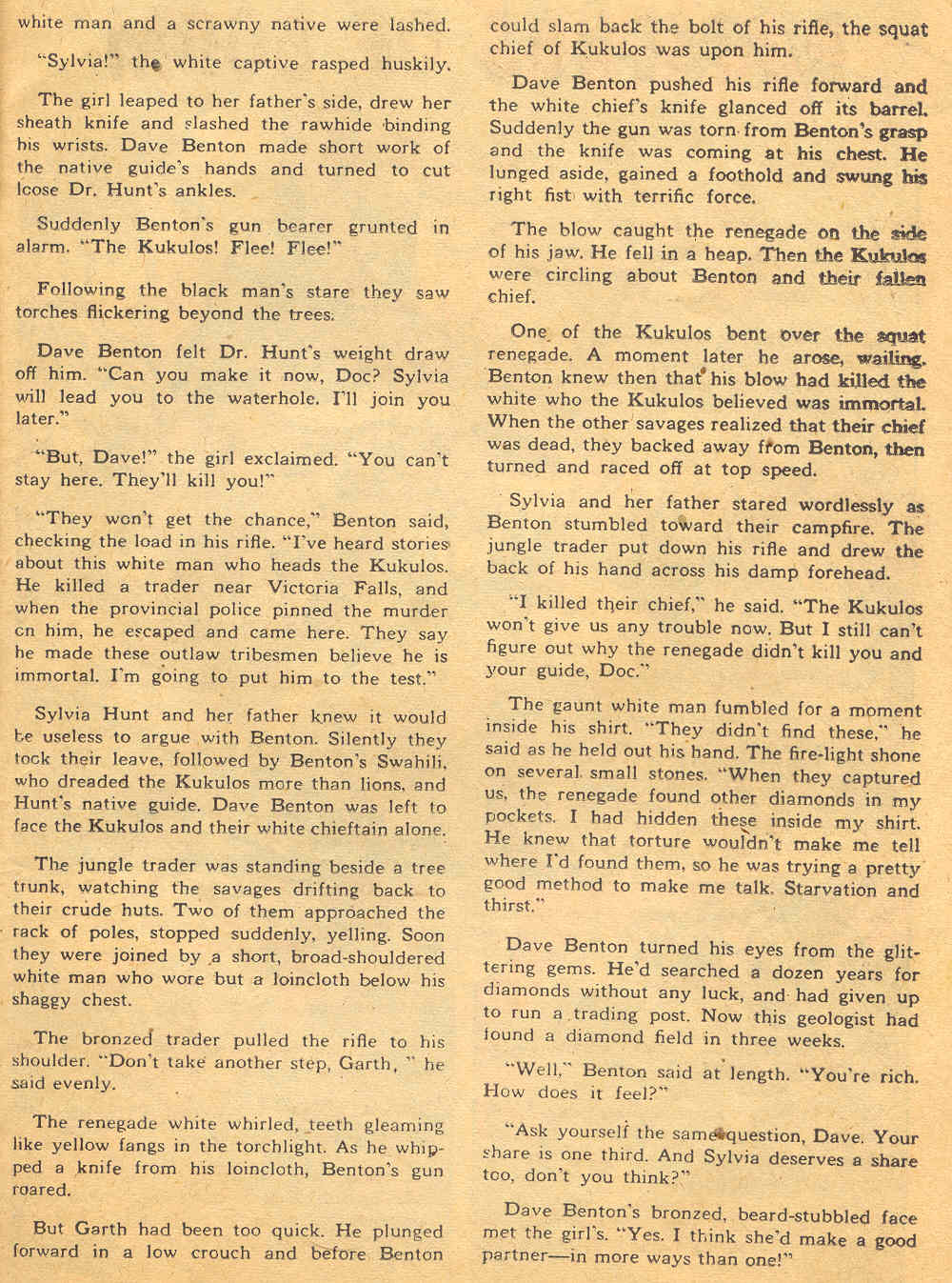 white man and a scrawny native were lashed.

"Sylvia!" the white captive rasped huskily.

The girl leaped to her father's side, drew her sheath knife and slashed the rawhide binding his wrists. Dave Benton made short work of the native guide's hands and turned to cut loose Dr. Hunt's ankles.

Suddenly Benton's gun bearer grunted in alarm. "The Kukulos! Flee! Flee!"

Following the black man's stare they saw torches flickering beyond the trees.

Dave Benton felt Dr. Hunt's weight draw off him. "Can you make it now, Doc? Sylvia will lead you to the waterhole. I'll join you later."

"But, Dave!" the girl exclaimed. "You can't stay here. They'll kill you!"

"They won't get the chance," Benton said, checking the load in his rifle. "I've heard stories about this white man who heads the Kukulos. He killed a trader near Victoria Falls, and when the provincial police pinned the murder on him, he escaped and came here. They say he made these outlaw tribesmen believe he is immortal. I'm going to put him to the test."

Sylvia Hunt and her father knew it would be useless to argue with Benton. Silently they took their leave, followed by Benton's Swahili, who dreaded the Kukulos more than lions, and Hunt's native guide. Dave Benton was left to face the Kukulos and their white chieftain alone.

The jungle trader was standing beside a tree trunk, watching the savages drifting back to their crude huts. Two of them approached the rack of poles, stopped suddenly, yelling. Soon they were joined by a short, broad-shouldered white man who wore but a loincloth below his shaggy chest.

The bronzed trader pulled the rifle to his shoulder. "Don't take another step, Garth, " he said evenly.

The renegade white whirled, teeth gleaming like yellow fangs in the torchlight. As he whipped a knife from his loincloth, Benton's gun roared.

But Garth had been too quick. He plunged forward in a low crouch and before Benton could slam back the bolt of his rifle, the squat chief of Kukulos was upon him.

Dave Benton pushed his rifle forward and the white chief's knife glanced off its barrel. Suddenly the gun was torn from Benton's grasp and the knife was coming at his chest. He lunged aside, gained a foothold and swung his right fist with terrific force.

The blow caught the renegade on the side of his jaw. He fell in a heap. Then the Kukulos were circling about Benton and their fallen chief.

One of the Kukulos bent over the squat renegade. A moment later he arose, wailing. Benton knew then that his blow had killed the white who the Kukulos believed was immortal. When the other savages realized that their chief was dead, they backed away from Benton, then turned and raced off at top speed.

Sylvia and her father stared wordlessly as Benton stumbled toward their campfire. The jungle trader put down his rifle and drew the back of his hand across his damp forehead.

"I killed their chief," he said. "The Kukulos won't give us any trouble now. But I still can't figure out why the renegade didn't kill you and your guide, Doc."

The gaunt white man fumbled for a moment inside his shirt. "They didn't find these," he said as he held out his hand. The fire-light shone on several small stones. "When they captured us, the renegade found other diamonds in my pockets. I had hidden these inside my shirt. He knew that torture wouldn't make me tell where I'd found them, so he was trying a pretty good method to make me talk. Starvation and thirst."

Dave Benton turned his eyes from the glittering gems. He'd searched a dozen years for diamonds without any luck, and had given up to run a trading post. Now this geologist had found a diamond field in three weeks.

"Well," Benton said at length. "You're rich. How does it feel?"

"Ask yourself the same question, Dave. Your share is one third. And Sylvia deserves a share too, don't you think?"

Dave Benton's bronzed, beard-stubbled face met the girl's. "Yes. I think she'd make a good partner—in more ways than one!"